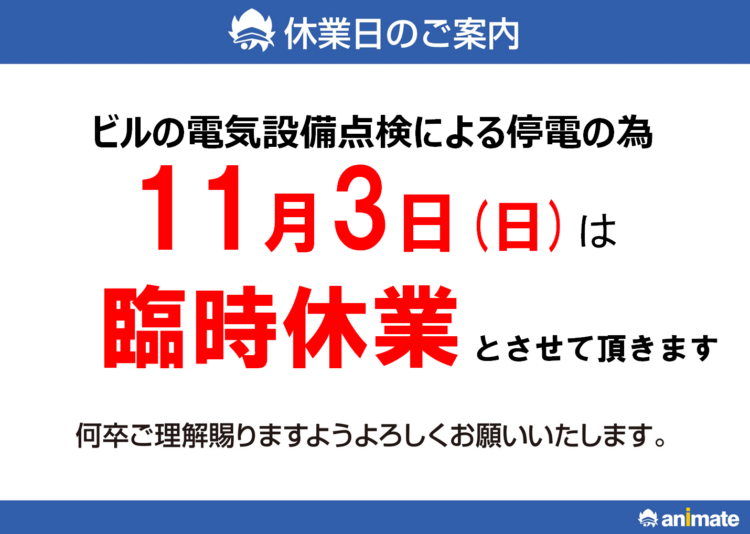 休業日のご案内

ビルの電気設備点検による停電の為

11月3日（日）は

臨時休業とさせて頂きます

何卒ご理解賜りますようよろしくお願いいたします。

animate